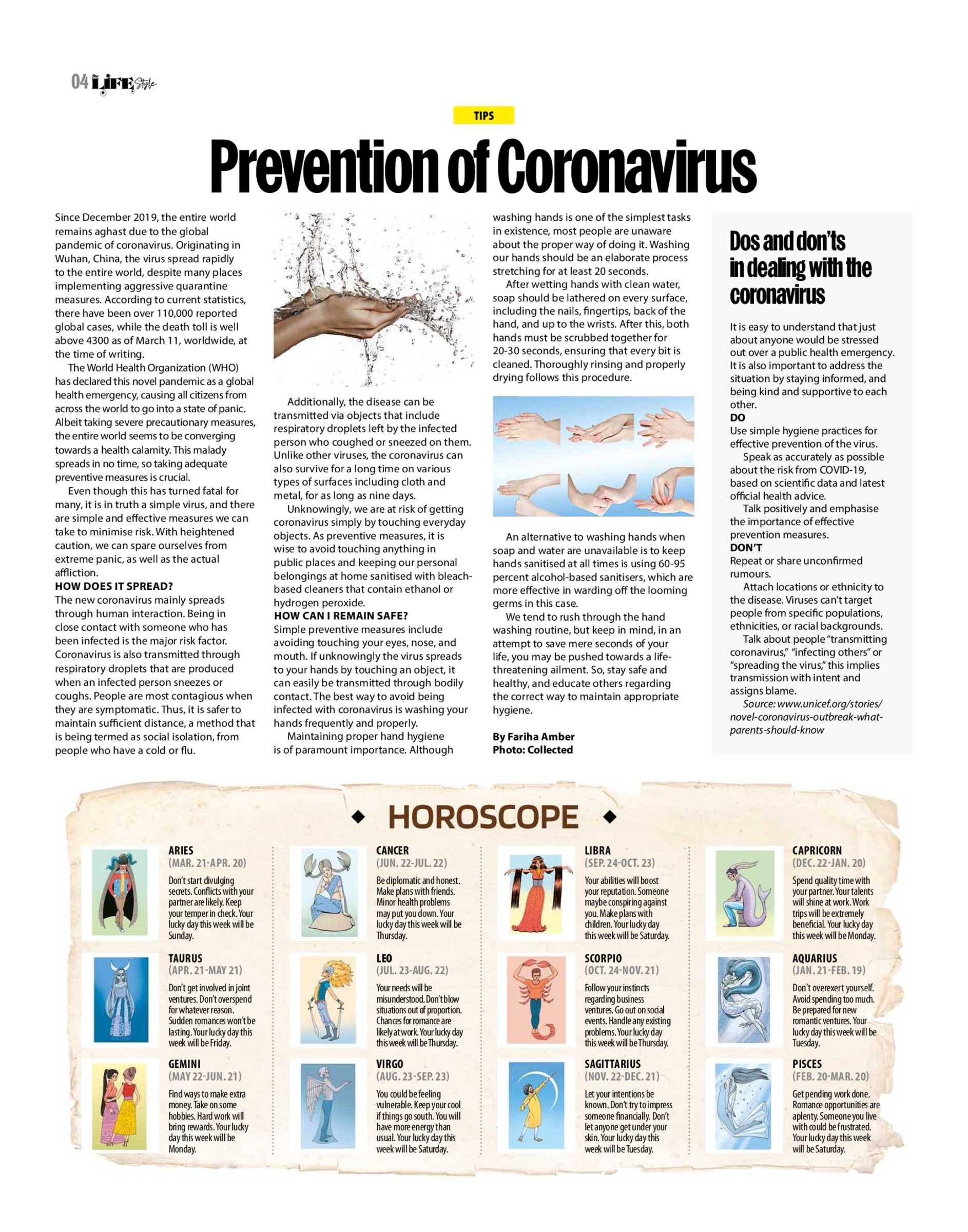 04 LIFE Style

TIPS

Prevention of Coronavirus

Since December 2019, the entire world remains aghast due to the global pandemic of coronavirus. Originating in Wuhan, China, the virus spread rapidly to the entire world, despite many places implementing aggressive quarantine measures. According to current statistics, there have been over 110,000 reported global cases, while the death toll is well above 4300 as of March 11, worldwide, at the time of writing.

The World Health Organization (WHO) has declared this novel pandemic as a global health emergency, causing all citizens from across the world to go into a state of panic. Albeit taking severe precautionary measures, the entire world seems to be converging towards a health calamity. This malady spreads in no time, so taking adequate preventive measures is crucial.

Even though this has turned fatal for many, it is in truth a simple virus, and there are simple and effective measures we can take to minimise risk. With heightened caution, we can spare ourselves from extreme panic, as well as the actual affliction.

HOW DOES IT SPREAD?
The new coronavirus mainly spreads through human interaction. Being in close contact with someone who has been infected is the major risk factor. Coronavirus is also transmitted through respiratory droplets that are produced when an infected person sneezes or coughs. People are most contagious when they are symptomatic. Thus, it is safer to maintain sufficient distance, a method that is being termed as social isolation, from people who have a cold or flu.

Additionally, the disease can be transmitted via objects that include respiratory droplets left by the infected person who coughed or sneezed on them. Unlike other viruses, the coronavirus can also survive for a long time on various types of surfaces including cloth and metal, for as long as nine days.

Unknowingly, we are at risk of getting coronavirus simply by touching everyday objects. As preventive measures, it is wise to avoid touching anything in public places and keeping our personal belongings at home sanitised with bleach-based cleaners that contain ethanol or hydrogen peroxide.

HOW CAN I REMAIN SAFE?
Simple preventive measures include avoiding touching your eyes, nose, and mouth. If unknowingly the virus spreads to your hands by touching an object, it can easily be transmitted through bodily contact. The best way to avoid being infected with coronavirus is washing your hands frequently and properly.

Maintaining proper hand hygiene is of paramount importance. Although washing hands is one of the simplest tasks in existence, most people are unaware about the proper way of doing it. Washing our hands should be an elaborate process stretching for at least 20 seconds.

After wetting hands with clean water, soap should be lathered on every surface, including the nails, fingertips, back of the hand, and up to the wrists. After this, both hands must be scrubbed together for 20-30 seconds, ensuring that every bit is cleaned. Thoroughly rinsing and properly drying follows this procedure.

An alternative to washing hands when soap and water are unavailable is to keep hands sanitised at all times is using 60-95 percent alcohol-based sanitisers, which are more effective in warding off the looming germs in this case.

We tend to rush through the hand washing routine, but keep in mind, in an attempt to save mere seconds of your life, you may be pushed towards a life-threatening ailment. So, stay safe and healthy, and educate others regarding the correct way to maintain appropriate hygiene.

By Fariha Amber
Photo: Collected

Dos and don'ts in dealing with the coronavirus

It is easy to understand that just about anyone would be stressed out over a public health emergency. It is also important to address the situation by staying informed, and being kind and supportive to each other.
DO
Use simple hygiene practices for effective prevention of the virus.
Speak as accurately as possible about the risk from COVID-19, based on scientific data and latest official health advice.
Talk positively and emphasise the importance of effective prevention measures.
DON'T
Repeat or share unconfirmed rumours.
Attach locations or ethnicity to the disease. Viruses can't target people from specific populations, ethnicities, or racial backgrounds.
Talk about people "transmitting coronavirus," "infecting others" or "spreading the virus," this implies transmission with intent and assigns blame.
Source: www.unicef.org/stories/novel-coronavirus-outbreak-what-parents-should-know

HOROSCOPE

ARIES
(MAR. 21-APR. 20)
Don't start divulging secrets. Conflicts with your partner are likely. Keep your temper in check. Your lucky day this week will be Sunday.

TAURUS
(APR. 21-MAY 21)
Don't get involved in joint ventures. Don't overspend for whatever reason. Sudden romances won't be lasting. Your lucky day this week will be Friday.

GEMINI
(MAY 22-JUN. 21)
Find ways to make extra money. Take on some hobbies. Hard work will bring rewards. Your lucky day this week will be Monday.

CANCER
(JUN. 22-JUL. 22)
Be diplomatic and honest. Make plans with friends. Minor health problems may put you down. Your lucky day this week will be Thursday.

LEO
(JUL. 23-AUG. 22)
Your needs will be misunderstood. Don't blow situations out of proportion. Chances for romance are likely at work. Your lucky day this week will be Thursday.

VIRGO
(AUG. 23-SEP. 23)
You could be feeling vulnerable. Keep your cool if things go south. You will have more energy than usual. Your lucky day this week will be Saturday.

LIBRA
(SEP. 24-OCT. 23)
Your abilities will boost your reputation. Someone maybe conspiring against you. Make plans with children. Your lucky day this week will be Saturday.

SCORPIO
(OCT. 24-NOV. 21)
Follow your instincts regarding business ventures. Go out on social events. Handle any existing problems. Your lucky day this week will be Thursday.

SAGITTARIUS
(NOV. 22-DEC. 21)
Let your intentions be known. Don't try to impress someone financially. Don't let anyone get under your skin. Your lucky day this week will be Tuesday.

CAPRICORN
(DEC. 22-JAN. 20)
Spend quality time with your partner. Your talents will shine at work. Work trips will be extremely beneficial. Your lucky day this week will be Monday.

AQUARIUS
(JAN. 21-FEB. 19)
Don't overexert yourself. Avoid spending too much. Be prepared for new romantic ventures. Your lucky day this week will be Tuesday.

PISCES
(FEB. 20-MAR. 20)
Get pending work done. Romance opportunities are aplenty. Someone you live with could be frustrated. Your lucky day this week will be Saturday.